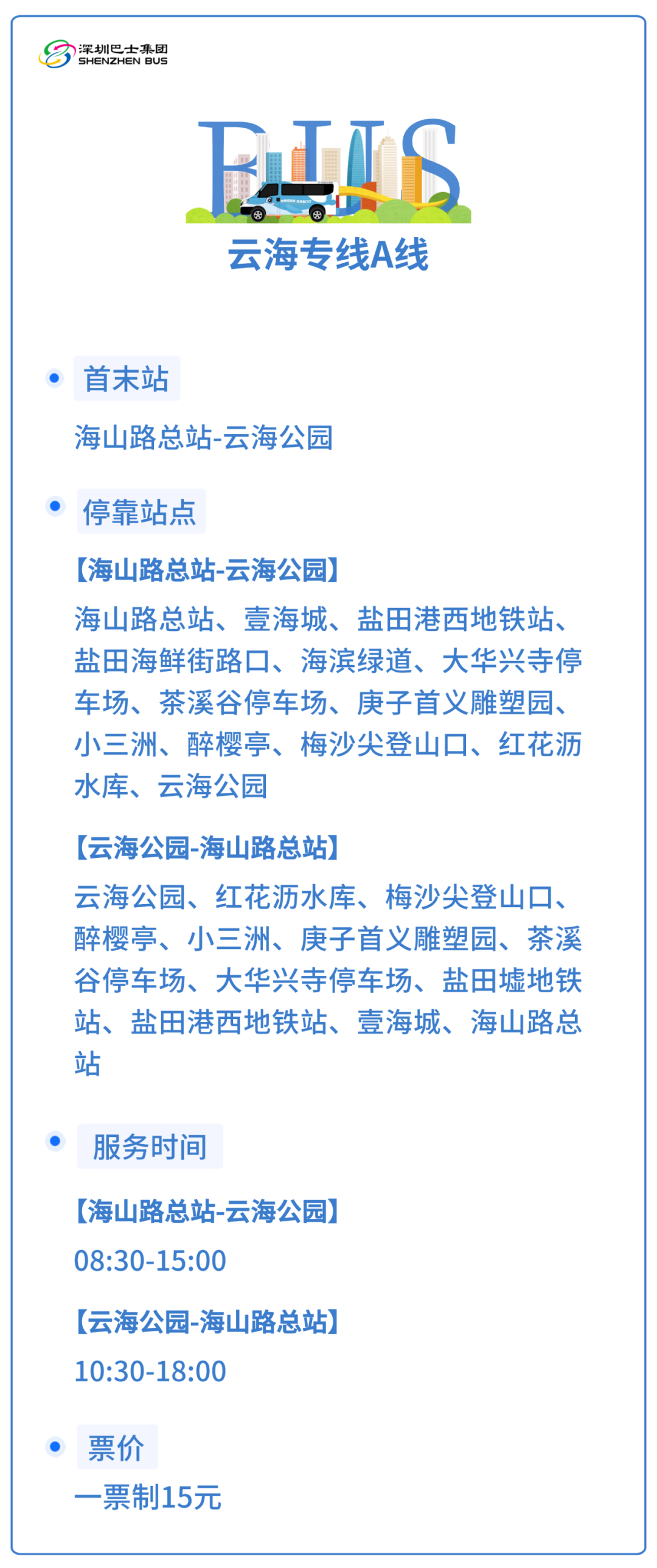 深圳巴士集团
SHENZHEN BUS

BUS

云海专线A线

• 首末站

海山路总站-云海公园

• 停靠站点

【海山路总站-云海公园】

海山路总站、壹海城、盐田港西地铁站、盐田海鲜街路口、海滨绿道、大华兴寺停车场、茶溪谷停车场、庚子首义雕塑园、小三洲、醉樱亭、梅沙尖登山口、红花沥水库、云海公园

【云海公园-海山路总站】

云海公园、红花沥水库、梅沙尖登山口、醉樱亭、小三洲、庚子首义雕塑园、茶溪谷停车场、大华兴寺停车场、盐田墟地铁站、盐田港西地铁站、壹海城、海山路总站

• 服务时间

【海山路总站-云海公园】

08:30-15:00

【云海公园-海山路总站】

10:30-18:00

• 票价

一票制15元